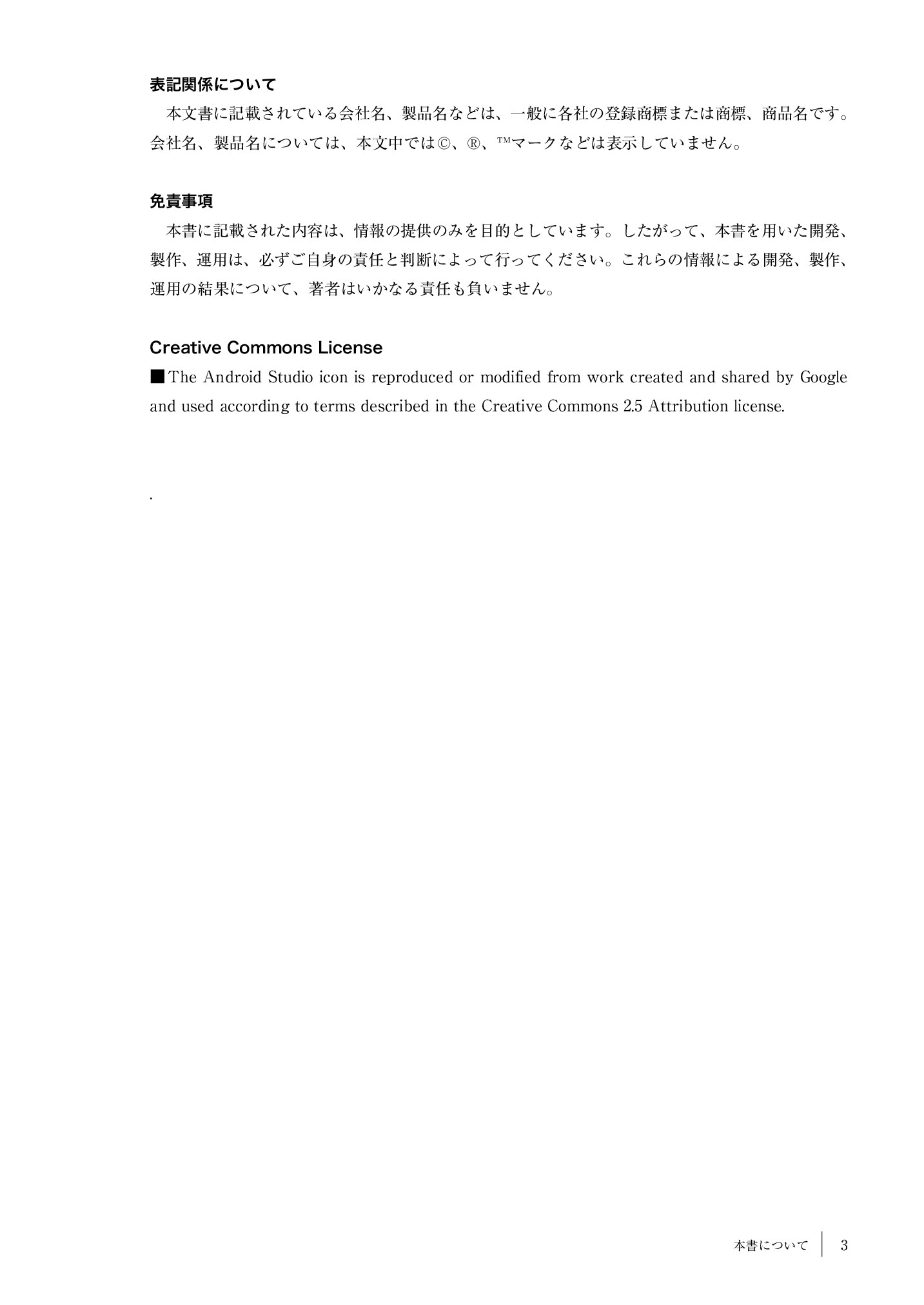 表記関係について

本文書に記載されている会社名、製品名などは、一般に各社の登録商標または商標、商品名です。会社名、製品名については、本文中では©、®、™マークなどは表示していません。

免責事項

本書に記載された内容は、情報の提供のみを目的としています。したがって、本書を用いた開発、製作、運用は、必ずご自身の責任と判断によって行ってください。これらの情報による開発、製作、運用の結果について、著者はいかなる責任も負いません。

Creative Commons License

■The Android Studio icon is reproduced or modified from work created and shared by Google and used according to terms described in the Creative Commons 2.5 Attribution license.

.

本書について　3